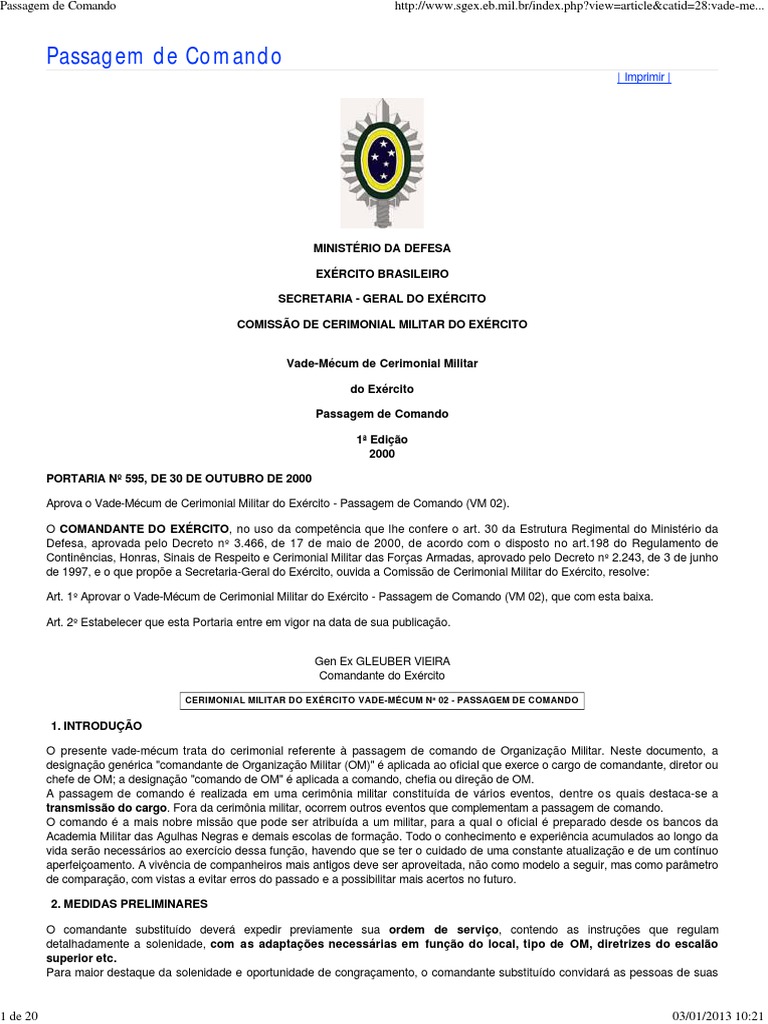 Passagem de Comando http://www.sgex.eb.mil.br/index.php?view=article&catid=28:vade-me...

Passagem de Comando

| Imprimir |

MINISTÉRIO DA DEFESA

EXÉRCITO BRASILEIRO

SECRETARIA - GERAL DO EXÉRCITO

COMISSÃO DE CERIMONIAL MILITAR DO EXÉRCITO

Vade-Mécum de Cerimonial Militar

do Exército

Passagem de Comando

1ª Edição
2000

PORTARIA Nº 595, DE 30 DE OUTUBRO DE 2000

Aprova o Vade-Mécum de Cerimonial Militar do Exército - Passagem de Comando (VM 02).

O COMANDANTE DO EXÉRCITO, no uso da competência que lhe confere o art. 30 da Estrutura Regimental do Ministério da Defesa, aprovada pelo Decreto nº 3.466, de 17 de maio de 2000, de acordo com o disposto no art.198 do Regulamento de Continências, Honras, Sinais de Respeito e Cerimonial Militar das Forças Armadas, aprovado pelo Decreto nº 2.243, de 3 de junho de 1997, e o que propõe a Secretaria-Geral do Exército, ouvida a Comissão de Cerimonial Militar do Exército, resolve:

Art. 1º Aprovar o Vade-Mécum de Cerimonial Militar do Exército - Passagem de Comando (VM 02), que com esta baixa.

Art. 2º Estabelecer que esta Portaria entre em vigor na data de sua publicação.

Gen Ex GLEUBER VIEIRA
Comandante do Exército

CERIMONIAL MILITAR DO EXÉRCITO VADE-MÉCUM Nº 02 - PASSAGEM DE COMANDO

1. INTRODUÇÃO

O presente vade-mécum trata do cerimonial referente à passagem de comando de Organização Militar. Neste documento, a designação genérica "comandante de Organização Militar (OM)" é aplicada ao oficial que exerce o cargo de comandante, diretor ou chefe de OM; a designação "comando de OM" é aplicada a comando, chefia ou direção de OM.
A passagem de comando é realizada em uma cerimônia militar constituída de vários eventos, dentre os quais destaca-se a transmissão do cargo. Fora da cerimônia militar, ocorrem outros eventos que complementam a passagem de comando.
O comando é a mais nobre missão que pode ser atribuída a um militar, para a qual o oficial é preparado desde os bancos da Academia Militar das Agulhas Negras e demais escolas de formação. Todo o conhecimento e experiência acumulados ao longo da vida serão necessários ao exercício dessa função, havendo que se ter o cuidado de uma constante atualização e de um contínuo aperfeiçoamento. A vivência de companheiros mais antigos deve ser aproveitada, não como modelo a seguir, mas como parâmetro de comparação, com vistas a evitar erros do passado e a possibilitar mais acertos no futuro.

2. MEDIDAS PRELIMINARES

O comandante substituído deverá expedir previamente sua ordem de serviço, contendo as instruções que regulam detalhadamente a solenidade, com as adaptações necessárias em função do local, tipo de OM, diretrizes do escalão superior etc.
Para maior destaque da solenidade e oportunidade de congraçamento, o comandante substituído convidará as pessoas de suas

1 de 20 03/01/2013 10:21